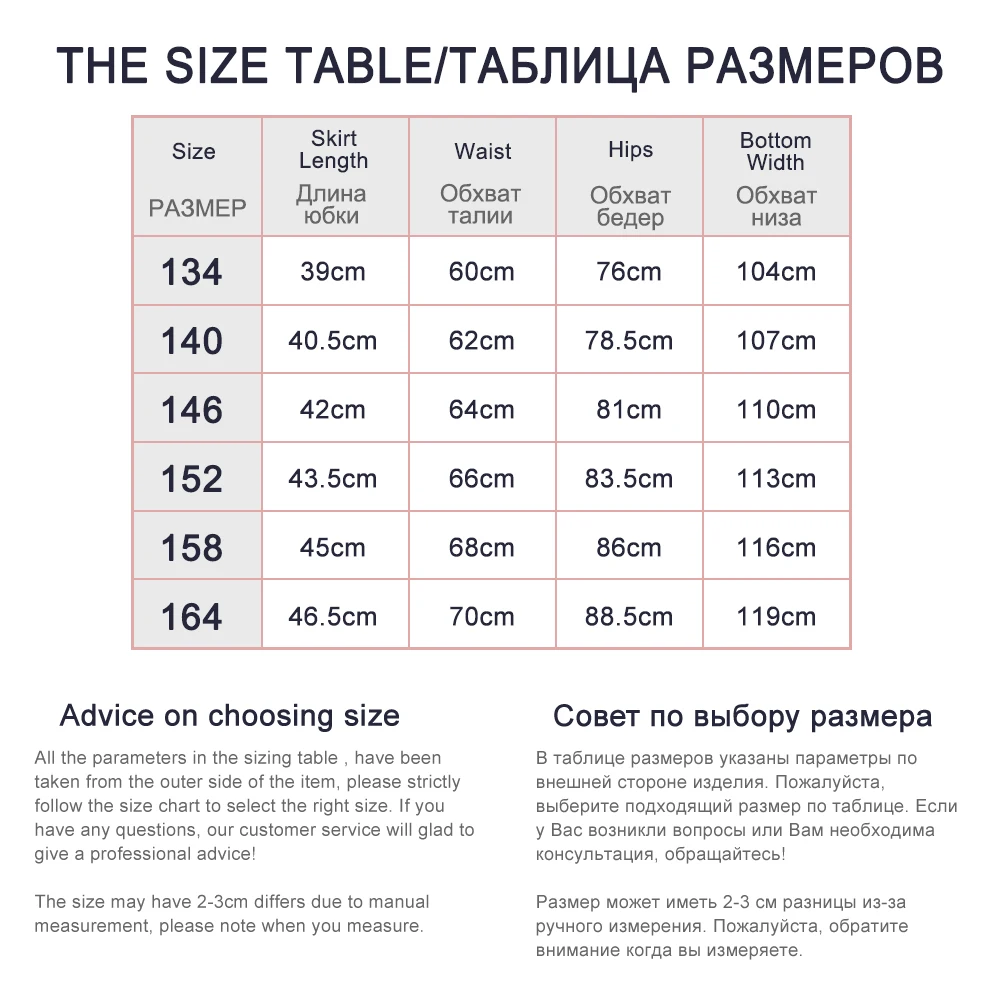 THE SIZE TABLE/ТАБЛИЦА РАЗМЕРОВ

| Size РАЗМЕР | Skirt Length Длина юбки | Waist Обхват талии | Hips Обхват бедер | Bottom Width Обхват низа |
|---|---|---|---|---|
| 134 | 39cm | 60cm | 76cm | 104cm |
| 140 | 40.5cm | 62cm | 78.5cm | 107cm |
| 146 | 42cm | 64cm | 81cm | 110cm |
| 152 | 43.5cm | 66cm | 83.5cm | 113cm |
| 158 | 45cm | 68cm | 86cm | 116cm |
| 164 | 46.5cm | 70cm | 88.5cm | 119cm |

Advice on choosing size

All the parameters in the sizing table , have been taken from the outer side of the item, please strictly follow the size chart to select the right size. If you have any questions, our customer service will glad to give a professional advice!

The size may have 2-3cm differs due to manual measurement, please note when you measure.

Совет по выбору размера

В таблице размеров указаны параметры по внешней стороне изделия. Пожалуйста, выберите подходящий размер по таблице. Если у Вас возникли вопросы или Вам необходима консультация, обращайтесь!

Размер может иметь 2-3 см разницы из-за ручного измерения. Пожалуйста, обратите внимание когда вы измеряете.